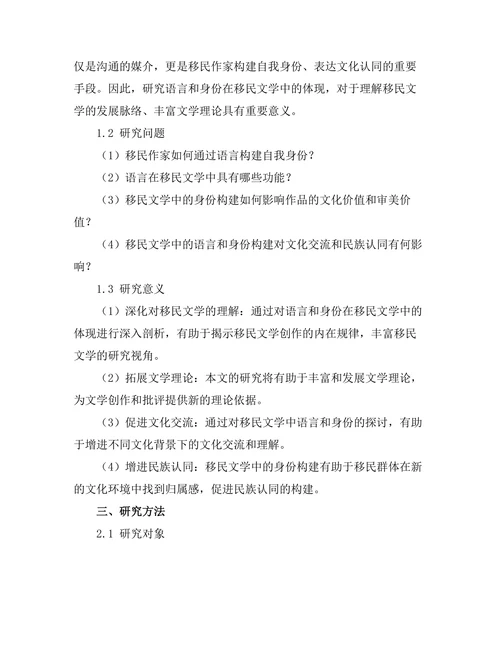 仅是沟通的媒介，更是移民作家构建自我身份、表达文化认同的重要手段。因此，研究语言和身份在移民文学中的体现，对于理解移民文学的发展脉络、丰富文学理论具有重要意义。

1.2 研究问题

（1）移民作家如何通过语言构建自我身份？

（2）语言在移民文学中具有哪些功能？

（3）移民文学中的身份构建如何影响作品的文化价值和审美价值？

（4）移民文学中的语言和身份构建对文化交流和民族认同有何影响？

1.3 研究意义

（1）深化对移民文学的理解：通过对语言和身份在移民文学中的体现进行深入剖析，有助于揭示移民文学创作的内在规律，丰富移民文学的研究视角。

（2）拓展文学理论：本文的研究将有助于丰富和发展文学理论，为文学创作和批评提供新的理论依据。

（3）促进文化交流：通过对移民文学中语言和身份的探讨，有助于增进不同文化背景下的文化交流和理解。

（4）增进民族认同：移民文学中的身份构建有助于移民群体在新的文化环境中找到归属感，促进民族认同的构建。

三、研究方法

2.1 研究对象